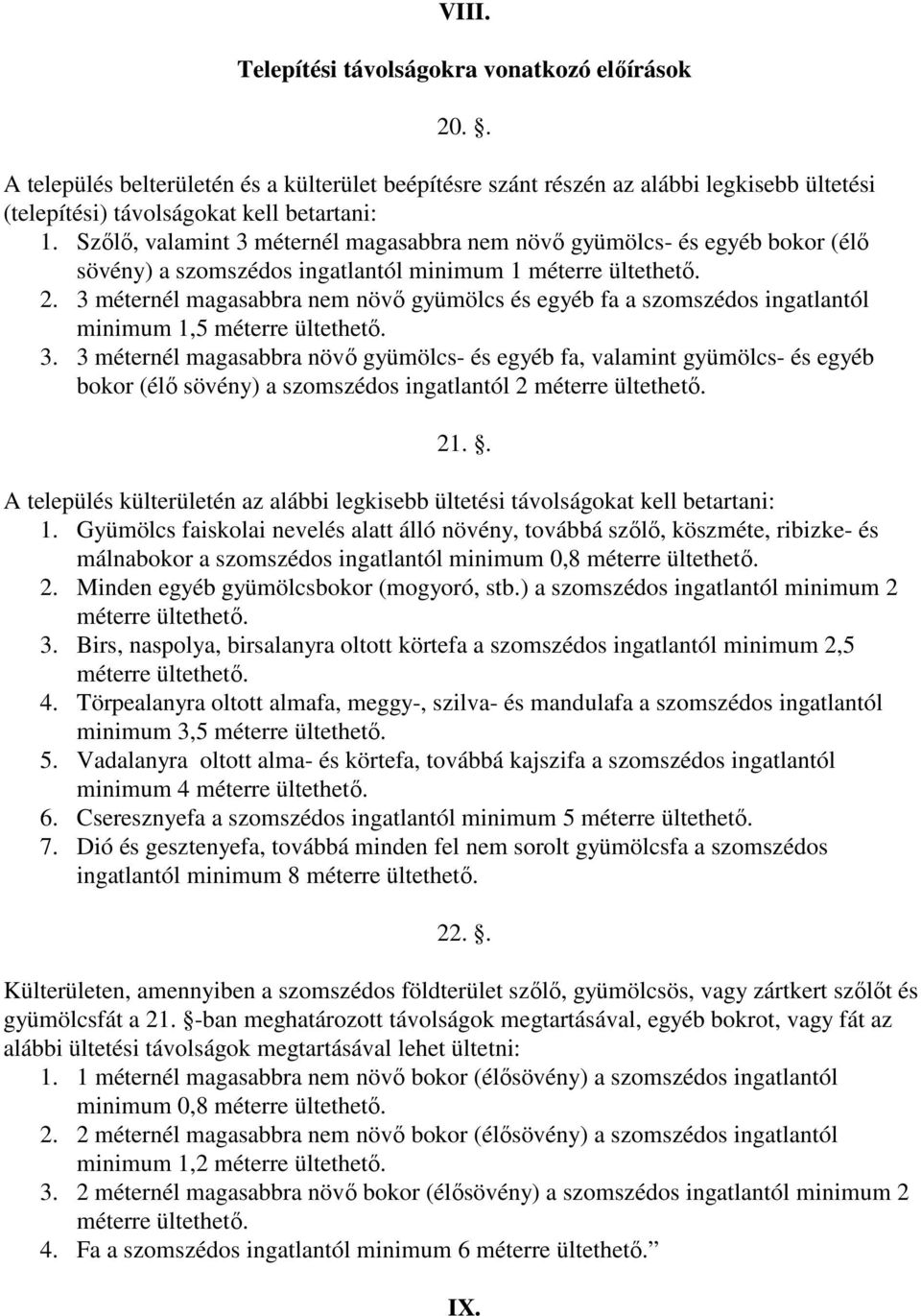 VIII.

Telepítési távolságokra vonatkozó előírások

20. .

A település belterületén és a külterület beépítésre szánt részén az alábbi legkisebb ültetési (telepítési) távolságokat kell betartani:
1. Szőlő, valamint 3 méternél magasabbra nem növő gyümölcs- és egyéb bokor (élő sövény) a szomszédos ingatlantól minimum 1 méterre ültethető.
2. 3 méternél magasabbra nem növő gyümölcs és egyéb fa a szomszédos ingatlantól minimum 1,5 méterre ültethető.
3. 3 méternél magasabbra növő gyümölcs- és egyéb fa, valamint gyümölcs- és egyéb bokor (élő sövény) a szomszédos ingatlantól 2 méterre ültethető.

21. .

A település külterületén az alábbi legkisebb ültetési távolságokat kell betartani:
1. Gyümölcs faiskolai nevelés alatt álló növény, továbbá szőlő, köszméte, ribizke- és málnabokor a szomszédos ingatlantól minimum 0,8 méterre ültethető.
2. Minden egyéb gyümölcsbokor (mogyoró, stb.) a szomszédos ingatlantól minimum 2 méterre ültethető.
3. Birs, naspolya, birsalanyra oltott körtefa a szomszédos ingatlantól minimum 2,5 méterre ültethető.
4. Törpealanyra oltott almafa, meggy-, szilva- és mandulafa a szomszédos ingatlantól minimum 3,5 méterre ültethető.
5. Vadalanyra oltott alma- és körtefa, továbbá kajszifa a szomszédos ingatlantól minimum 4 méterre ültethető.
6. Cseresznyefa a szomszédos ingatlantól minimum 5 méterre ültethető.
7. Dió és gesztenyefa, továbbá minden fel nem sorolt gyümölcsfa a szomszédos ingatlantól minimum 8 méterre ültethető.

22. .

Külterületen, amennyiben a szomszédos földterület szőlő, gyümölcsös, vagy zártkert szőlőt és gyümölcsfát a 21. -ban meghatározott távolságok megtartásával, egyéb bokrot, vagy fát az alábbi ültetési távolságok megtartásával lehet ültetni:
1. 1 méternél magasabbra nem növő bokor (élősövény) a szomszédos ingatlantól minimum 0,8 méterre ültethető.
2. 2 méternél magasabbra nem növő bokor (élősövény) a szomszédos ingatlantól minimum 1,2 méterre ültethető.
3. 2 méternél magasabbra növő bokor (élősövény) a szomszédos ingatlantól minimum 2 méterre ültethető.
4. Fa a szomszédos ingatlantól minimum 6 méterre ültethető.”

IX.